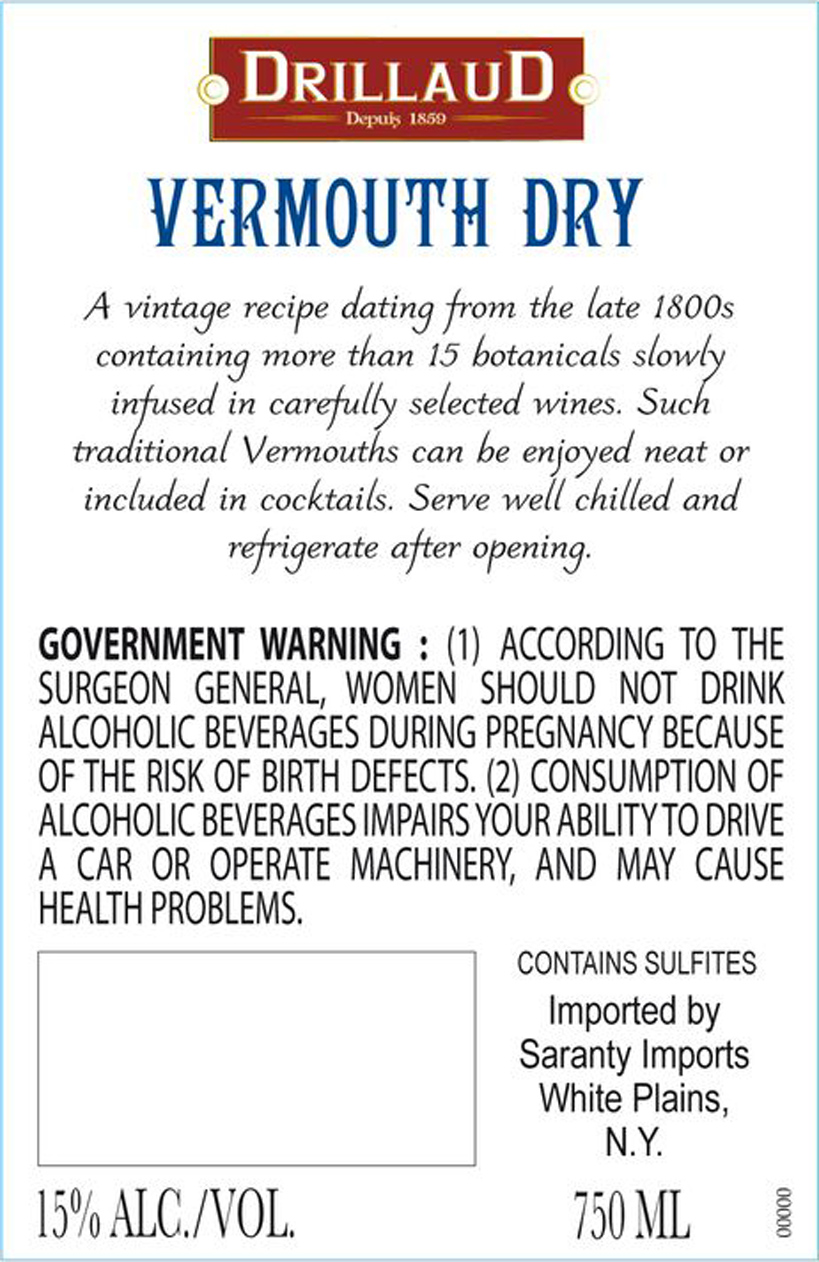 DRILLAUD
Depuis 1859

VERMOUTH DRY

A vintage recipe dating from the late 1800s containing more than 15 botanicals slowly infused in carefully selected wines. Such traditional Vermouths can be enjoyed neat or included in cocktails. Serve well chilled and refrigerate after opening.

GOVERNMENT WARNING : (1) ACCORDING TO THE SURGEON GENERAL, WOMEN SHOULD NOT DRINK ALCOHOLIC BEVERAGES DURING PREGNANCY BECAUSE OF THE RISK OF BIRTH DEFECTS. (2) CONSUMPTION OF ALCOHOLIC BEVERAGES IMPAIRS YOUR ABILITY TO DRIVE A CAR OR OPERATE MACHINERY, AND MAY CAUSE HEALTH PROBLEMS.

CONTAINS SULFITES

Imported by
Saranty Imports
White Plains,
N.Y.

15% ALC./VOL.

750 ML

00000